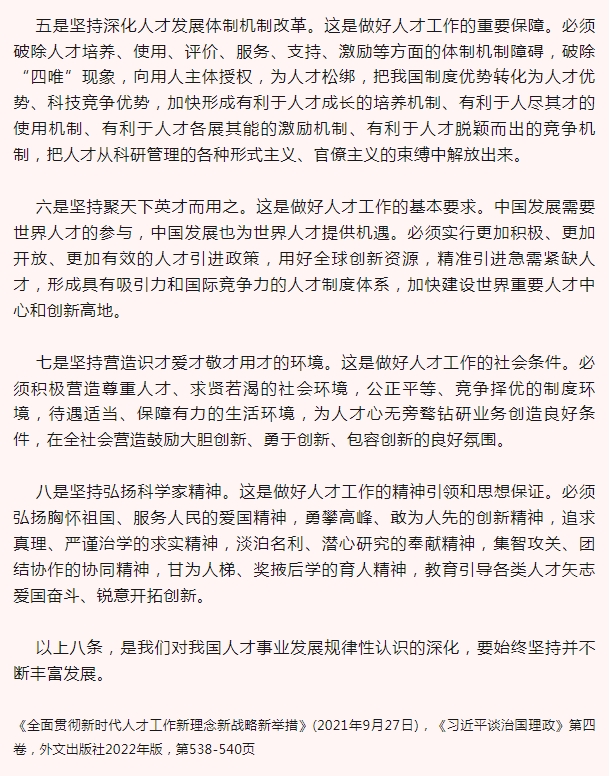 五是坚持深化人才发展体制机制改革。这是做好人才工作的重要保障。必须破除人才培养、使用、评价、服务、支持、激励等方面的体制机制障碍，破除“四唯”现象，向用人主体授权，为人才松绑，把我国制度优势转化为人才优势、科技竞争优势，加快形成有利于人才成长的培养机制、有利于人尽其才的使用机制、有利于人才各展其能的激励机制、有利于人才脱颖而出的竞争机制，把人才从科研管理的各种形式主义、官僚主义的束缚中解放出来。

六是坚持聚天下英才而用之。这是做好人才工作的基本要求。中国发展需要世界人才的参与，中国发展也为世界人才提供机遇。必须实行更加积极、更加开放、更加有效的人才引进政策，用好全球创新资源，精准引进急需紧缺人才，形成具有吸引力和国际竞争力的人才制度体系，加快建设世界重要人才中心和创新高地。

七是坚持营造识才爱才敬才用才的环境。这是做好人才工作的社会条件。必须积极营造尊重人才、求贤若渴的社会环境，公正平等、竞争择优的制度环境，待遇适当、保障有力的生活环境，为人才心无旁骛钻研业务创造良好条件，在全社会营造鼓励大胆创新、勇于创新、包容创新的良好氛围。

八是坚持弘扬科学家精神。这是做好人才工作的精神引领和思想保证。必须弘扬胸怀祖国、服务人民的爱国精神，勇攀高峰、敢为人先的创新精神，追求真理、严谨治学的求实精神，淡泊名利、潜心研究的奉献精神，集智攻关、团结协作的协同精神，甘为人梯、奖掖后学的育人精神，教育引导各类人才矢志爱国奋斗、锐意开拓创新。

以上八条，是我们对我国人才事业发展规律性认识的深化，要始终坚持并不断丰富发展。

《全面贯彻新时代人才工作新理念新战略新举措》(2021年9月27日)，《习近平谈治国理政》第四卷，外文出版社2022年版，第538-540页